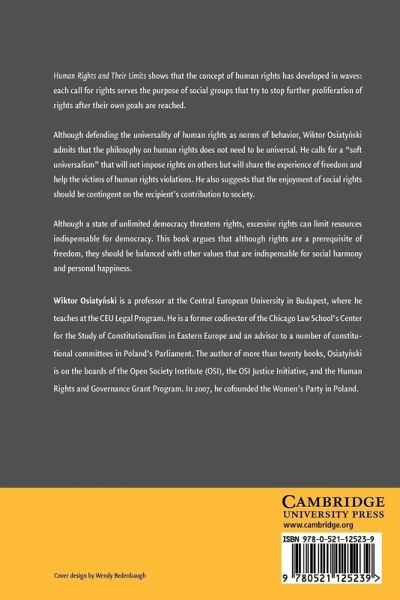 Human Rights and Their Limits shows that the concept of human rights has developed in waves: each call for rights serves the purpose of social groups that try to stop further proliferation of rights after their own goals are reached.

Although defending the universality of human rights as norms of behavior, Wiktor Osiatyński admits that the philosophy on human rights does not need to be universal. He calls for a "soft universalism" that will not impose rights on others but will share the experience of freedom and help the victims of human rights violations. He also suggests that the enjoyment of social rights should be contingent on the recipient's contribution to society.

Although a state of unlimited democracy threatens rights, excessive rights can limit resources indispensable for democracy. This book argues that although rights are a prerequisite of freedom, they should be balanced with other values that are indispensable for social harmony and personal happiness.

Wiktor Osiatyński is a professor at the Central European University in Budapest, where he teaches at the CEU Legal Program. He is a former codirector of the Chicago Law School's Center for the Study of Constitutionalism in Eastern Europe and an advisor to a number of constitutional committees in Poland's Parliament. The author of more than twenty books, Osiatyński is on the boards of the Open Society Institute (OSI), the OSI Justice Initiative, and the Human Rights and Governance Grant Program. In 2007, he cofounded the Women's Party in Poland.

CAMBRIDGE
UNIVERSITY PRESS
www.cambridge.org

ISBN 978-0-521-12523-9

9 780521 125239 >

Cover design by Wendy Bedenbaugh